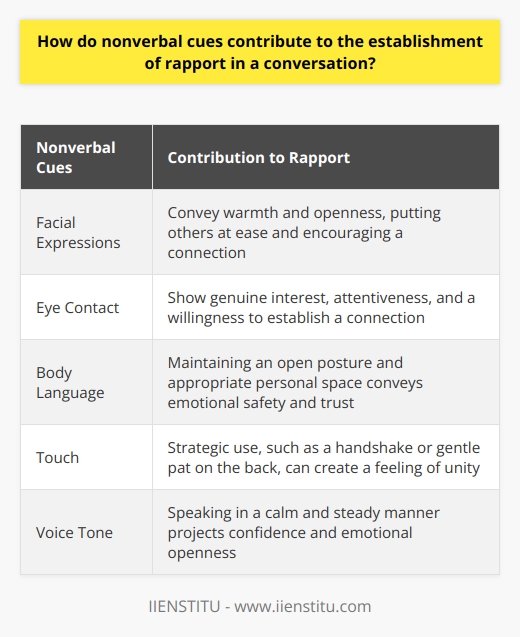 How do nonverbal cues contribute to the establishment of rapport in a conversation?

| Nonverbal Cues | Contribution to Rapport |
|---|---|
| Facial Expressions | Convey warmth and openness, putting others at ease and encouraging a connection |
| Eye Contact | Show genuine interest, attentiveness, and a willingness to establish a connection |
| Body Language | Maintaining an open posture and appropriate personal space conveys emotional safety and trust |
| Touch | Strategic use, such as a handshake or gentle pat on the back, can create a feeling of unity |
| Voice Tone | Speaking in a calm and steady manner projects confidence and emotional openness |

IIENSTITU - www.iienstitu.com